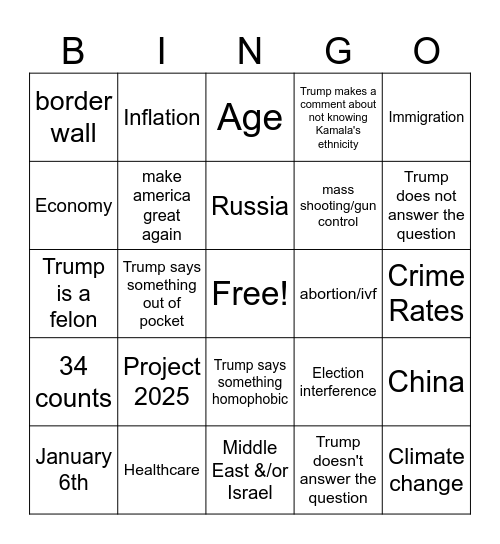 | B | I | N | G | O |
|---|---|---|---|---|
| border wall | Inflation | Age | Trump makes a comment about not knowing Kamala's ethnicity | Immigration |
| Economy | make america great again | Russia | mass shooting/gun control | Trump does not answer the question |
| Trump is a felon | Trump says something out of pocket | Free! | abortion/ivf | Crime Rates |
| 34 counts | Project 2025 | Trump says something homophobic | Election interference | China |
| January 6th | Healthcare | Middle East &/or Israel | Trump doesn't answer the question | Climate change |